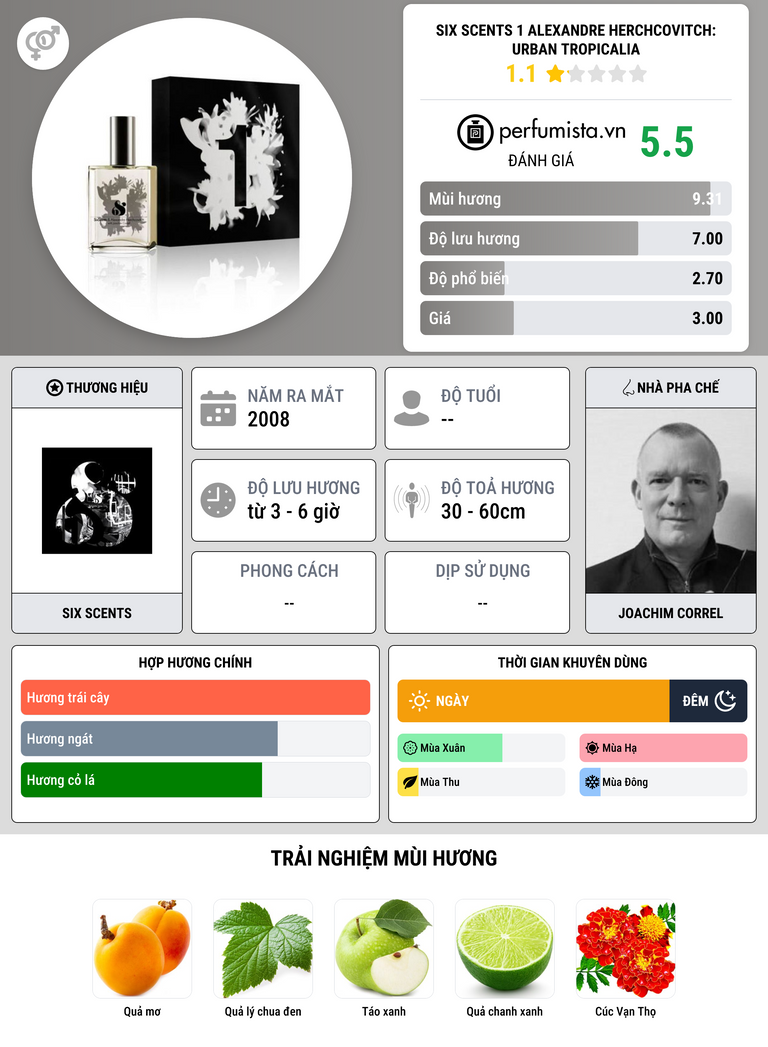 SIX SCENTS 1 ALEXANDRE HERCHCOVITCH: URBAN TROPICALIA

1.1

perfumista.vn

ĐÁNH GIÁ

5.5

Mùi hương 9.31

Độ lưu hương 7.00

Độ phổ biến 2.70

Giá 3.00

THƯƠNG HIỆU

SIX SCENTS

NĂM RA MẮT
2008

ĐỘ TUỔI
--

ĐỘ LƯU HƯƠNG
từ 3 - 6 giờ

ĐỘ TOẢ HƯƠNG
30 - 60cm

PHONG CÁCH
--

DỊP SỬ DỤNG
--

NHÀ PHA CHẾ

JOACHIM CORREL

HỢP HƯƠNG CHÍNH

Hương trái cây

Hương ngát

Hương cỏ lá

THỜI GIAN KHUYÊN DÙNG

NGÀY

ĐÊM

Mùa Xuân

Mùa Hạ

Mùa Thu

Mùa Đông

TRẢI NGHIỆM MÙI HƯƠNG

Quả mơ

Quả lý chua đen

Táo xanh

Quả chanh xanh

Cúc Vạn Thọ